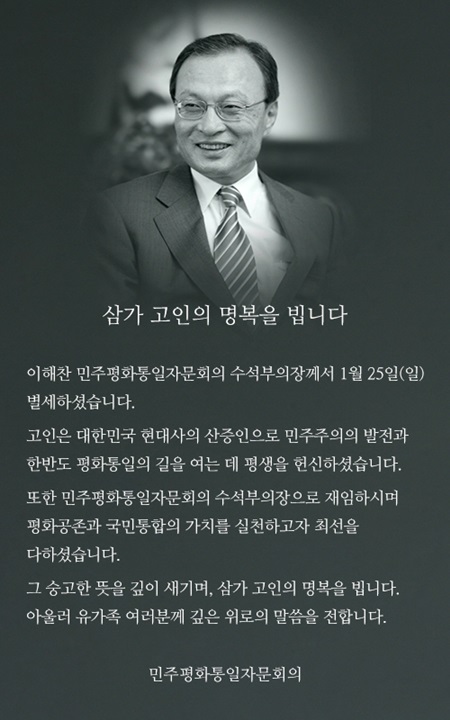 삼가 고인의 명복을 빕니다

이해찬 민주평화통일자문회의 수석부의장께서 1월 25일(일) 별세하셨습니다.

고인은 대한민국 현대사의 산증인으로 민주주의의 발전과 한반도 평화통일의 길을 여는 데 평생을 헌신하셨습니다.

또한 민주평화통일자문회의 수석부의장으로 재임하시며 평화공존과 국민통합의 가치를 실천하고자 최선을 다하셨습니다.

그 숭고한 뜻을 깊이 새기며, 삼가 고인의 명복을 빕니다. 아울러 유가족 여러분께 깊은 위로의 말씀을 전합니다.

민주평화통일자문회의